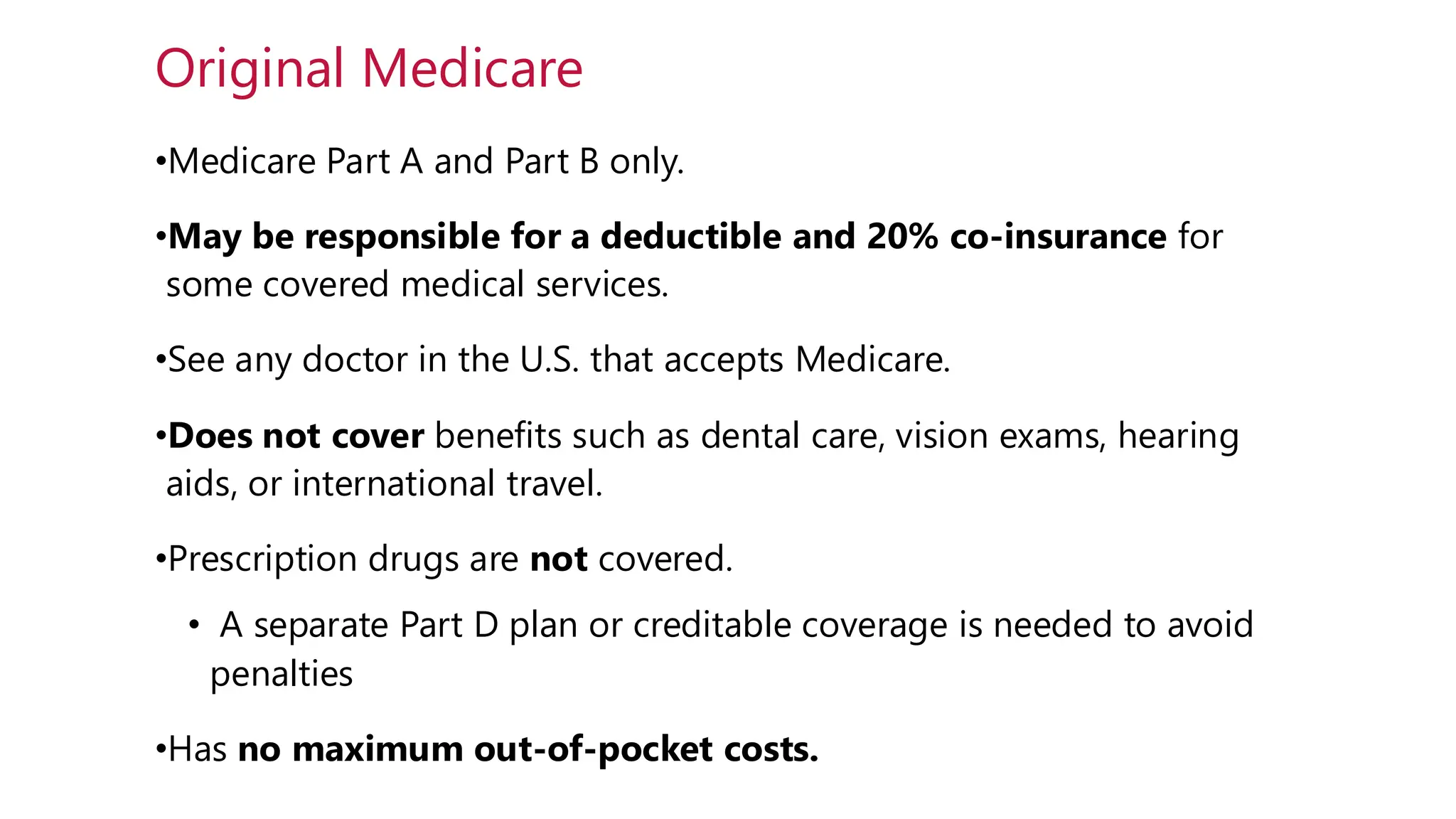 Original Medicare

•Medicare Part A and Part B only.

•May be responsible for a deductible and 20% co-insurance for some covered medical services.

•See any doctor in the U.S. that accepts Medicare.

•Does not cover benefits such as dental care, vision exams, hearing aids, or international travel.

•Prescription drugs are not covered.

• A separate Part D plan or creditable coverage is needed to avoid penalties

•Has no maximum out-of-pocket costs.